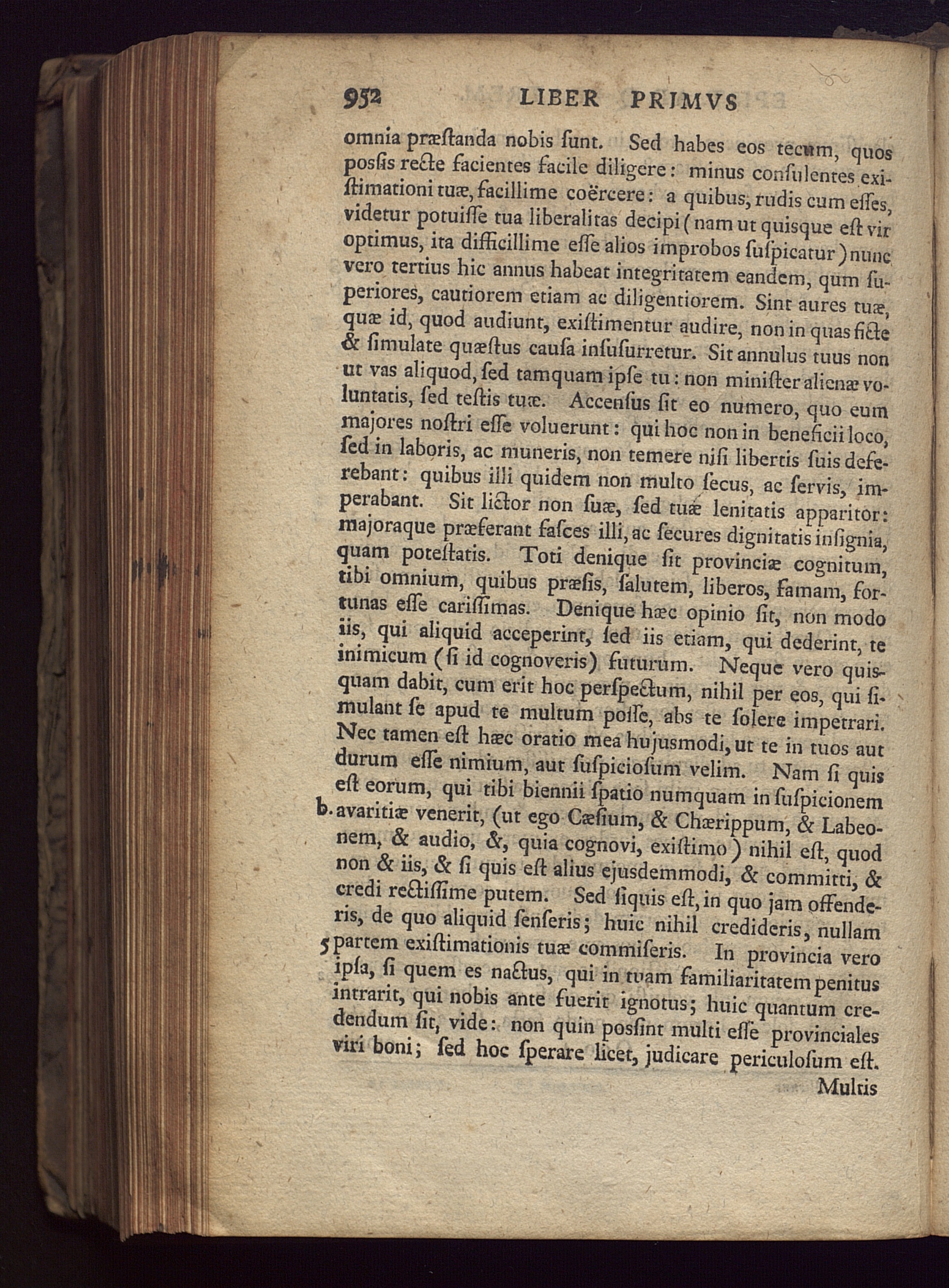 952 LIBER PRIMVS

omnia præſtanda nobis ſunt. Sed habes eos tecum, quos posſis recte facientes facile diligere: minus conſulentes exiſtimationi tuæ, facillime coërcere: a quibus, rudis cum eſſes, videtur potuiſſe tua liberalitas decipi (nam ut quisque eſt vir optimus, ita difficillime eſſe alios improbos ſuſpicatur) nunc vero tertius hic annus habeat integritatem eandem, qum ſuperiores, cautiorem etiam ac diligentiorem. Sint aures tuæ, quæ id, quod audiunt, exiſtimentur audire, non in quas ficte & ſimulate quæſtus cauſa inſuſurretur. Sit annulus tuus non ut vas aliquod, ſed tamquam ipſe tu: non miniſter alienæ voluntatis, ſed teſtis tuæ. Accenſus ſit eo numero, quo eum majores noſtri eſſe voluerunt: qui hoc non in beneficii loco, ſed in laboris, ac muneris, non temere niſi libertis ſuis deferebant: quibus illi quidem non multo ſecus, ac ſervis, imperabant. Sit lictor non ſuæ, ſed tuæ lenitatis apparitor: majoraque præferant faſces illi, ac ſecures dignitatis inſignia, quam poteſtatis. Toti denique ſit provinciæ cognitum, tibi omnium, quibus præſis, ſalutem, liberos, famam, fortunas eſſe cariſſimas. Denique hæc opinio ſit, non modo iis, qui aliquid acceperint, ſed iis etiam, qui dederint, te inimicum (ſi id cognoveris) futurum. Neque vero quisquam dabit, cum erit hoc perſpectum, nihil per eos, qui ſimulant ſe apud te multum poſſe, abs te ſolere impetrari. Nec tamen eſt hæc oratio mea hujusmodi, ut te in tuos aut durum eſſe nimium, aut ſuſpicioſum velim. Nam ſi quis eſt eorum, qui tibi biennii ſpatio numquam in ſuſpicionem b. avaritiæ venerit, (ut ego Cæſium, & Chærippum, & Labeonem, & audio, &, quia cognovi, exiſtimo) nihil eſt, quod non & iis, & ſi quis eſt alius ejusdemmodi, & committi, & credi rectiſſime putem. Sed ſiquis eſt, in quo jam offenderis, de quo aliquid ſenſeris; huic nihil credideris, nullam 5 partem exiſtimationis tuæ commiſeris. In provincia vero ipſa, ſi quem es nactus, qui in tuam familiaritatem penitus intrarit, qui nobis ante fuerit ignotus; huic quantum credendum ſit, vide: non quin posſint multi eſſe provinciales viri boni; ſed hoc ſperare licet, judicare periculoſum eſt.

Multis